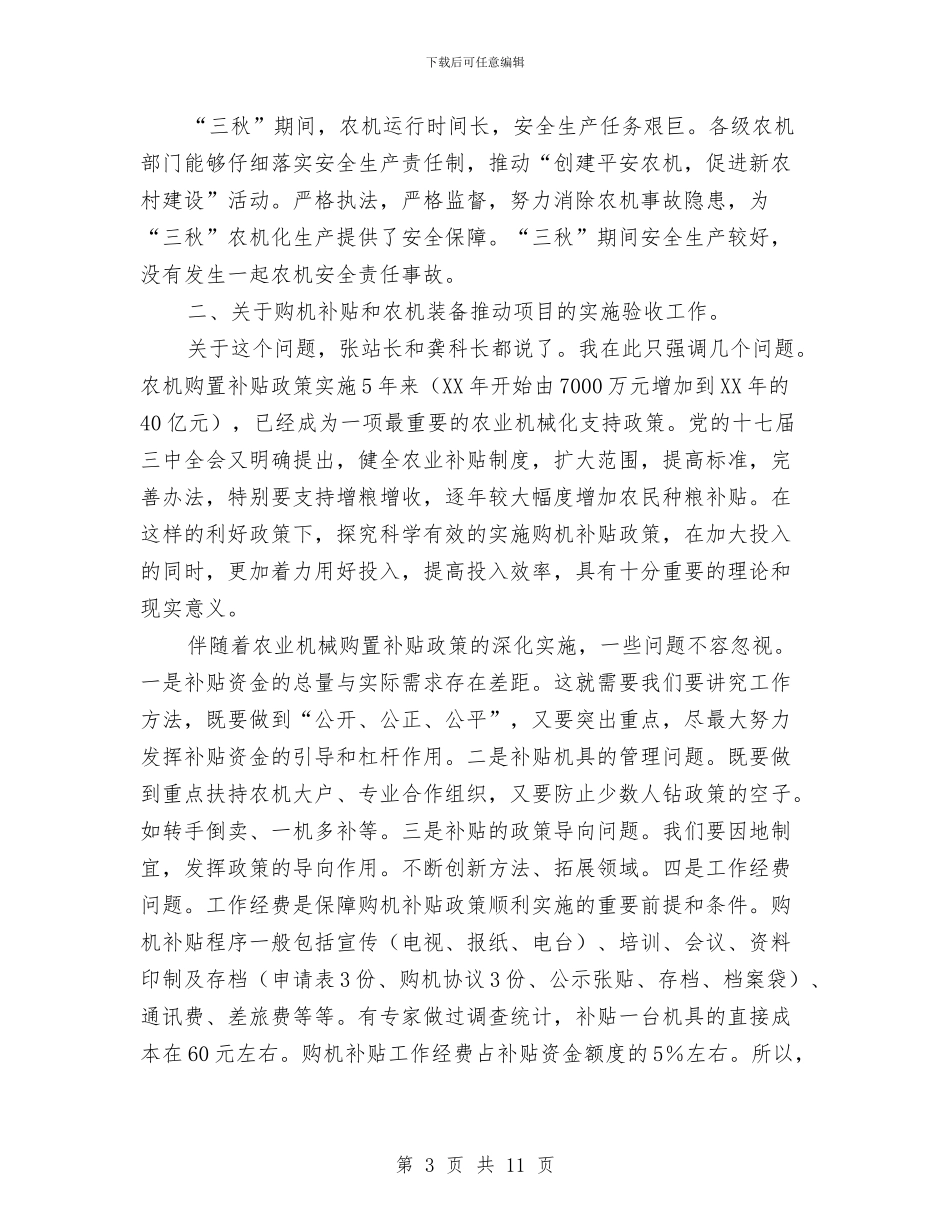 下载后可任意编辑

“三秋”期间，农机运行时间长，安全生产任务艰巨。各级农机部门能够仔细落实安全生产责任制，推动“创建平安农机，促进新农村建设”活动。严格执法，严格监督，努力消除农机事故隐患，为“三秋”农机化生产提供了安全保障。“三秋”期间安全生产较好，没有发生一起农机安全责任事故。

二、关于购机补贴和农机装备推动项目的实施验收工作。

关于这个问题，张站长和龚科长都说了。我在此只强调几个问题。农机购置补贴政策实施5年来（XX年开始由7000万元增加到XX年的40亿元），已经成为一项最重要的农业机械化支持政策。党的十七届三中全会又明确提出，健全农业补贴制度，扩大范围，提高标准，完善办法，特别要支持增粮增收，逐年较大幅度增加农民种粮补贴。在这样的利好政策下，探究科学有效的实施购机补贴政策，在加大投入的同时，更加着力用好投入，提高投入效率，具有十分重要的理论和现实意义。

伴随着农业机械购置补贴政策的深化实施，一些问题不容忽视。一是补贴资金的总量与实际需求存在差距。这就需要我们要讲究工作方法，既要做到“公开、公正、公平”，又要突出重点，尽最大努力发挥补贴资金的引导和杠杆作用。二是补贴机具的管理问题。既要做到重点扶持农机大户、专业合作组织，又要防止少数人钻政策的空子。如转手倒卖、一机多补等。三是补贴的政策导向问题。我们要因地制宜，发挥政策的导向作用。不断创新方法、拓展领域。四是工作经费问题。工作经费是保障购机补贴政策顺利实施的重要前提和条件。购机补贴程序一般包括宣传（电视、报纸、电台）、培训、会议、资料印制及存档（申请表3份、购机协议3份、公示张贴、存档、档案袋）、通讯费、差旅费等等。有专家做过调查统计，补贴一台机具的直接成本在60元左右。购机补贴工作经费占补贴资金额度的5%左右。所以，

第 3 页 共 11 页